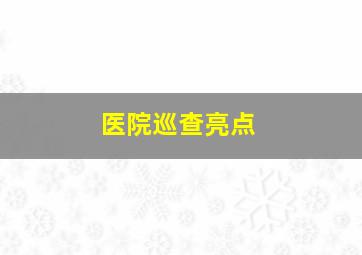 医院巡查亮点